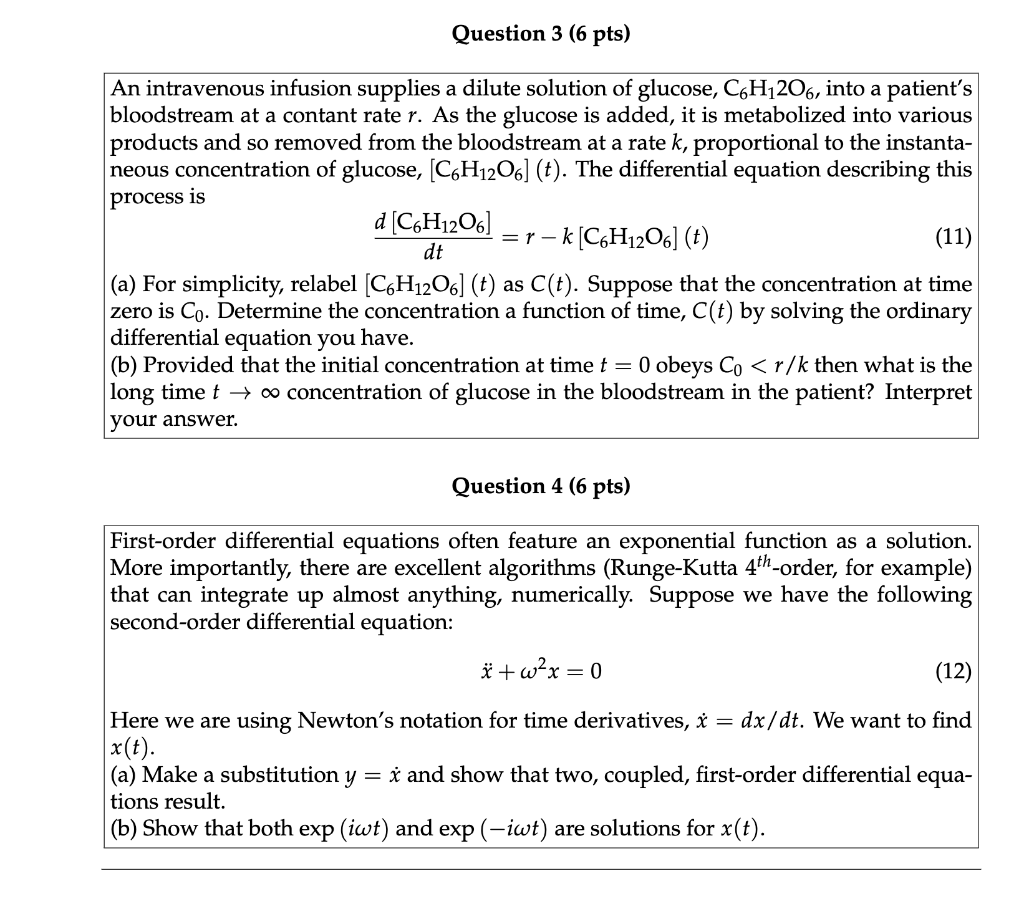 Question 3 (6 pts)

An intravenous infusion supplies a dilute solution of glucose, $C_6H_12O_6$, into a patient's bloodstream at a contant rate $r$. As the glucose is added, it is metabolized into various products and so removed from the bloodstream at a rate $k$, proportional to the instantaneous concentration of glucose, $[C_6H_{12}O_6](t)$. The differential equation describing this process is

$$\frac{d[C_6H_{12}O_6]}{dt} = r - k[C_6H_{12}O_6](t) \quad (11)$$

(a) For simplicity, relabel $[C_6H_{12}O_6](t)$ as $C(t)$. Suppose that the concentration at time zero is $C_0$. Determine the concentration a function of time, $C(t)$ by solving the ordinary differential equation you have.
(b) Provided that the initial concentration at time $t = 0$ obeys $C_0 < r/k$ then what is the long time $t \to \infty$ concentration of glucose in the bloodstream in the patient? Interpret your answer.

Question 4 (6 pts)

First-order differential equations often feature an exponential function as a solution. More importantly, there are excellent algorithms (Runge-Kutta $4^{th}$-order, for example) that can integrate up almost anything, numerically. Suppose we have the following second-order differential equation:

$$\ddot{x} + \omega^2 x = 0 \quad (12)$$

Here we are using Newton's notation for time derivatives, $\dot{x} = dx/dt$. We want to find $x(t)$.
(a) Make a substitution $y = \dot{x}$ and show that two, coupled, first-order differential equations result.
(b) Show that both $\exp(i\omega t)$ and $\exp(-i\omega t)$ are solutions for $x(t)$.